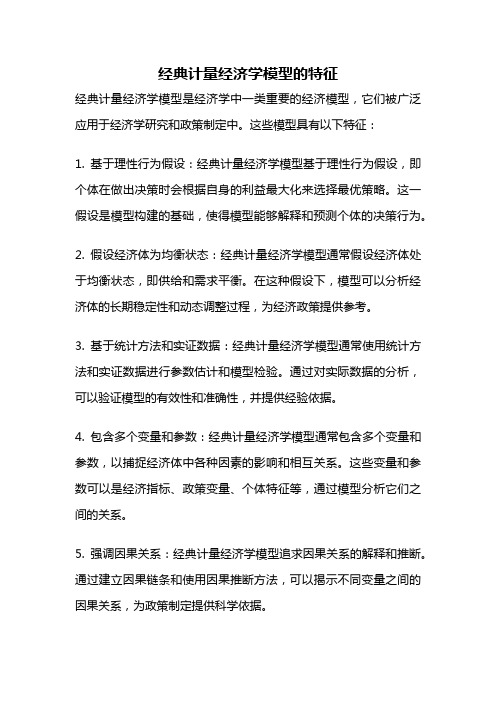 经典计量经济学模型的特征

经典计量经济学模型是经济学中一类重要的经济模型，它们被广泛应用于经济学研究和政策制定中。这些模型具有以下特征：

1. 基于理性行为假设：经典计量经济学模型基于理性行为假设，即个体在做出决策时会根据自身的利益最大化来选择最优策略。这一假设是模型构建的基础，使得模型能够解释和预测个体的决策行为。

2. 假设经济体为均衡状态：经典计量经济学模型通常假设经济体处于均衡状态，即供给和需求平衡。在这种假设下，模型可以分析经济体的长期稳定性和动态调整过程，为经济政策提供参考。

3. 基于统计方法和实证数据：经典计量经济学模型通常使用统计方法和实证数据进行参数估计和模型检验。通过对实际数据的分析，可以验证模型的有效性和准确性，并提供经验依据。

4. 包含多个变量和参数：经典计量经济学模型通常包含多个变量和参数，以捕捉经济体中各种因素的影响和相互关系。这些变量和参数可以是经济指标、政策变量、个体特征等，通过模型分析它们之间的关系。

5. 强调因果关系：经典计量经济学模型追求因果关系的解释和推断。通过建立因果链条和使用因果推断方法，可以揭示不同变量之间的因果关系，为政策制定提供科学依据。